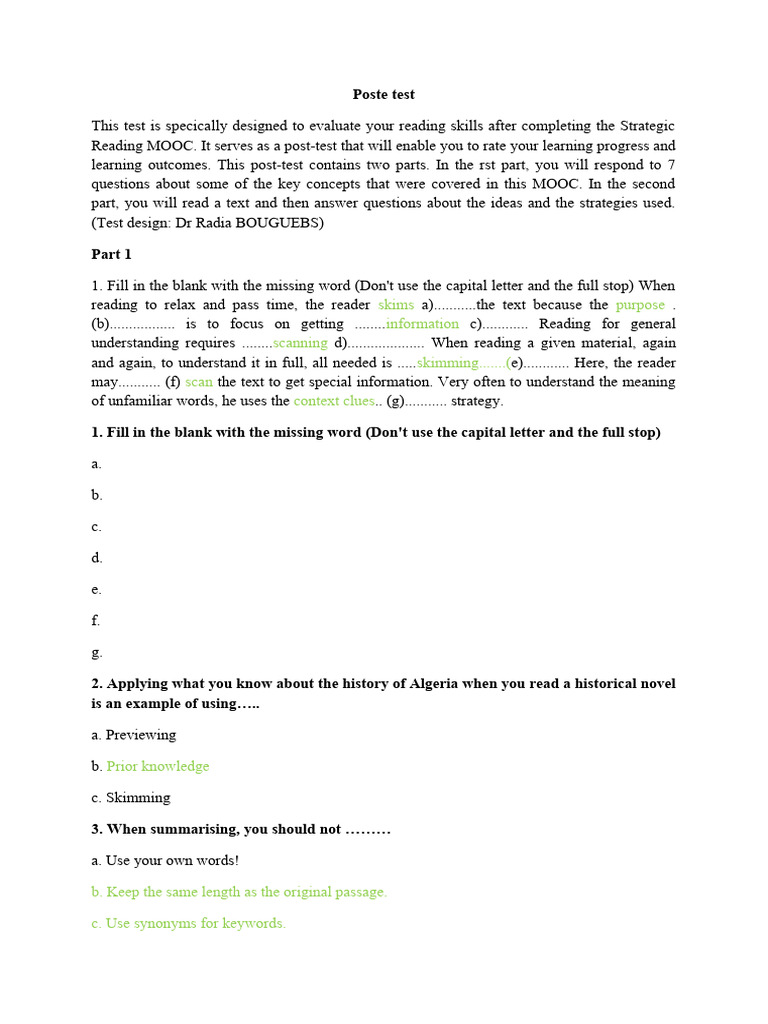 Poste test

This test is specically designed to evaluate your reading skills after completing the Strategic Reading MOOC. It serves as a post-test that will enable you to rate your learning progress and learning outcomes. This post-test contains two parts. In the rst part, you will respond to 7 questions about some of the key concepts that were covered in this MOOC. In the second part, you will read a text and then answer questions about the ideas and the strategies used. (Test design: Dr Radia BOUGUEBS)

Part 1

1. Fill in the blank with the missing word (Don't use the capital letter and the full stop) When reading to relax and pass time, the reader skims a)...........the text because the purpose . (b)................. is to focus on getting ........information c)............ Reading for general understanding requires ........scanning d).................... When reading a given material, again and again, to understand it in full, all needed is .....skimming.......(e)............ Here, the reader may........... (f) scan the text to get special information. Very often to understand the meaning of unfamiliar words, he uses the context clues.. (g)........... strategy.

1. Fill in the blank with the missing word (Don't use the capital letter and the full stop)

a.

b.

c.

d.

e.

f.

g.

2. Applying what you know about the history of Algeria when you read a historical novel is an example of using…..

a. Previewing

b. Prior knowledge

c. Skimming

3. When summarising, you should not ………

a. Use your own words!

b. Keep the same length as the original passage.

c. Use synonyms for keywords.